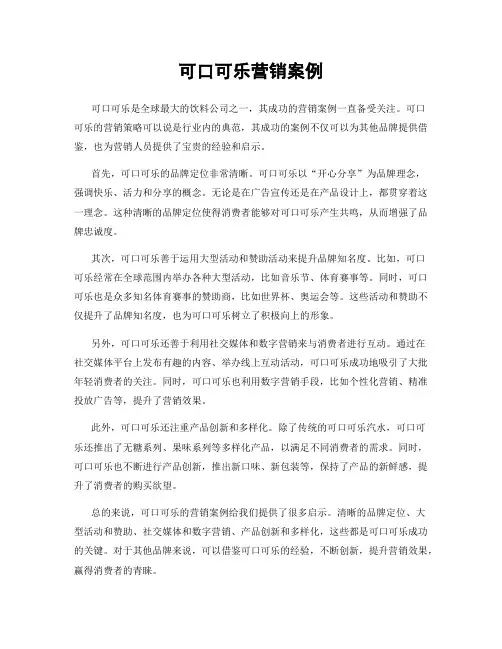 可口可乐营销案例

可口可乐是全球最大的饮料公司之一，其成功的营销案例一直备受关注。可口可乐的营销策略可以说是行业内的典范，其成功的案例不仅可以为其他品牌提供借鉴，也为营销人员提供了宝贵的经验和启示。

首先，可口可乐的品牌定位非常清晰。可口可乐以“开心分享”为品牌理念，强调快乐、活力和分享的概念。无论是在广告宣传还是在产品设计上，都贯穿着这一理念。这种清晰的品牌定位使得消费者能够对可口可乐产生共鸣，从而增强了品牌忠诚度。

其次，可口可乐善于运用大型活动和赞助活动来提升品牌知名度。比如，可口可乐经常在全球范围内举办各种大型活动，比如音乐节、体育赛事等。同时，可口可乐也是众多知名体育赛事的赞助商，比如世界杯、奥运会等。这些活动和赞助不仅提升了品牌知名度，也为可口可乐树立了积极向上的形象。

另外，可口可乐还善于利用社交媒体和数字营销来与消费者进行互动。通过在社交媒体平台上发布有趣的内容、举办线上互动活动，可口可乐成功地吸引了大批年轻消费者的关注。同时，可口可乐也利用数字营销手段，比如个性化营销、精准投放广告等，提升了营销效果。

此外，可口可乐还注重产品创新和多样化。除了传统的可口可乐汽水，可口可乐还推出了无糖系列、果味系列等多样化产品，以满足不同消费者的需求。同时，可口可乐也不断进行产品创新，推出新口味、新包装等，保持了产品的新鲜感，提升了消费者的购买欲望。

总的来说，可口可乐的营销案例给我们提供了很多启示。清晰的品牌定位、大型活动和赞助、社交媒体和数字营销、产品创新和多样化，这些都是可口可乐成功的关键。对于其他品牌来说，可以借鉴可口可乐的经验，不断创新，提升营销效果，赢得消费者的青睐。